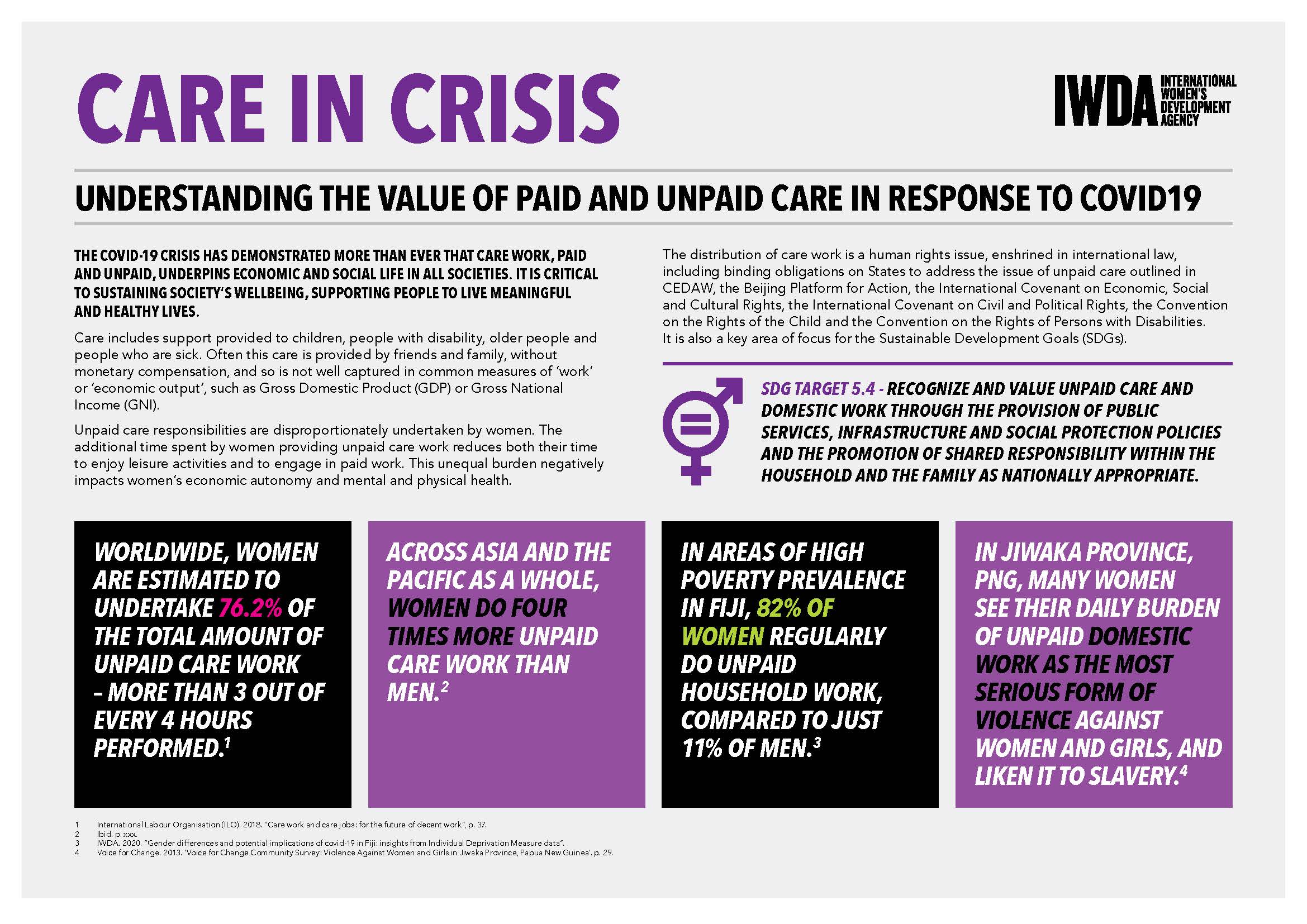 CARE IN CRISIS

IWDA INTERNATIONAL WOMEN'S DEVELOPMENT AGENCY

UNDERSTANDING THE VALUE OF PAID AND UNPAID CARE IN RESPONSE TO COVID19

THE COVID-19 CRISIS HAS DEMONSTRATED MORE THAN EVER THAT CARE WORK, PAID AND UNPAID, UNDERPINS ECONOMIC AND SOCIAL LIFE IN ALL SOCIETIES. IT IS CRITICAL TO SUSTAINING SOCIETY'S WELLBEING, SUPPORTING PEOPLE TO LIVE MEANINGFUL AND HEALTHY LIVES.

Care includes support provided to children, people with disability, older people and people who are sick. Often this care is provided by friends and family, without monetary compensation, and so is not well captured in common measures of 'work' or 'economic output', such as Gross Domestic Product (GDP) or Gross National Income (GNI).

Unpaid care responsibilities are disproportionately undertaken by women. The additional time spent by women providing unpaid care work reduces both their time to enjoy leisure activities and to engage in paid work. This unequal burden negatively impacts women's economic autonomy and mental and physical health.

The distribution of care work is a human rights issue, enshrined in international law, including binding obligations on States to address the issue of unpaid care outlined in CEDAW, the Beijing Platform for Action, the International Covenant on Economic, Social and Cultural Rights, the International Covenant on Civil and Political Rights, the Convention on the Rights of the Child and the Convention on the Rights of Persons with Disabilities. It is also a key area of focus for the Sustainable Development Goals (SDGs).

SDG TARGET 5.4 - RECOGNIZE AND VALUE UNPAID CARE AND DOMESTIC WORK THROUGH THE PROVISION OF PUBLIC SERVICES, INFRASTRUCTURE AND SOCIAL PROTECTION POLICIES AND THE PROMOTION OF SHARED RESPONSIBILITY WITHIN THE HOUSEHOLD AND THE FAMILY AS NATIONALLY APPROPRIATE.

WORLDWIDE, WOMEN ARE ESTIMATED TO UNDERTAKE 76.2% OF THE TOTAL AMOUNT OF UNPAID CARE WORK – MORE THAN 3 OUT OF EVERY 4 HOURS PERFORMED.$^1$

ACROSS ASIA AND THE PACIFIC AS A WHOLE, WOMEN DO FOUR TIMES MORE UNPAID CARE WORK THAN MEN.$^2$

IN AREAS OF HIGH POVERTY PREVALENCE IN FIJI, 82% OF WOMEN REGULARLY DO UNPAID HOUSEHOLD WORK, COMPARED TO JUST 11% OF MEN.$^3$

IN JIWAKA PROVINCE, PNG, MANY WOMEN SEE THEIR DAILY BURDEN OF UNPAID DOMESTIC WORK AS THE MOST SERIOUS FORM OF VIOLENCE AGAINST WOMEN AND GIRLS, AND LIKEN IT TO SLAVERY.$^4$

1 International Labour Organisation (ILO). 2018. "Care work and care jobs: for the future of decent work", p. 37.
2 Ibid. p. xxx.
3 IWDA. 2020. "Gender differences and potential implications of covid-19 in Fiji: insights from Individual Deprivation Measure data".
4 Voice for Change. 2013. 'Voice for Change Community Survey: Violence Against Women and Girls in Jiwaka Province, Papua New Guinea'. p. 29.